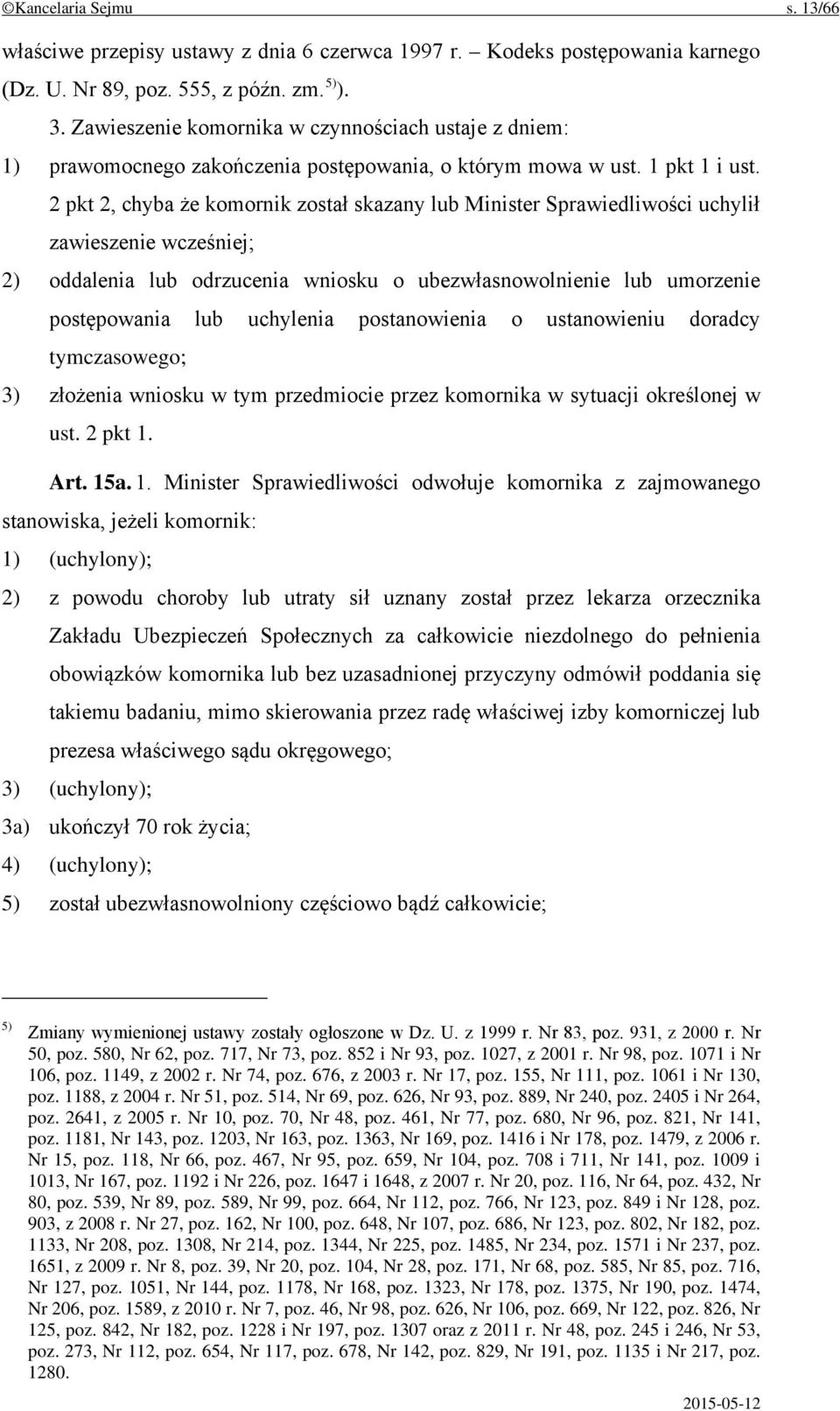 ©Kancelaria Sejmu s. 13/66

właściwe przepisy ustawy z dnia 6 czerwca 1997 r. – Kodeks postępowania karnego (Dz. U. Nr 89, poz. 555, z późn. zm. $^{5)}$).

3. Zawieszenie komornika w czynnościach ustaje z dniem:

1) prawomocnego zakończenia postępowania, o którym mowa w ust. 1 pkt 1 i ust. 2 pkt 2, chyba że komornik został skazany lub Minister Sprawiedliwości uchylił zawieszenie wcześniej;

2) oddalenia lub odrzucenia wniosku o ubezwłasnowolnienie lub umorzenie postępowania lub uchylenia postanowienia o ustanowieniu doradcy tymczasowego;

3) złożenia wniosku w tym przedmiocie przez komornika w sytuacji określonej w ust. 2 pkt 1.

Art. 15a. 1. Minister Sprawiedliwości odwołuje komornika z zajmowanego stanowiska, jeżeli komornik:

1) (uchylony);

2) z powodu choroby lub utraty sił uznany został przez lekarza orzecznika Zakładu Ubezpieczeń Społecznych za całkowicie niezdolnego do pełnienia obowiązków komornika lub bez uzasadnionej przyczyny odmówił poddania się takiemu badaniu, mimo skierowania przez radę właściwej izby komorniczej lub prezesa właściwego sądu okręgowego;

3) (uchylony);

3a) ukończył 70 rok życia;

4) (uchylony);

5) został ubezwłasnowolniony częściowo bądź całkowicie;

$^{5)}$ Zmiany wymienionej ustawy zostały ogłoszone w Dz. U. z 1999 r. Nr 83, poz. 931, z 2000 r. Nr 50, poz. 580, Nr 62, poz. 717, Nr 73, poz. 852 i Nr 93, poz. 1027, z 2001 r. Nr 98, poz. 1071 i Nr 106, poz. 1149, z 2002 r. Nr 74, poz. 676, z 2003 r. Nr 17, poz. 155, Nr 111, poz. 1061 i Nr 130, poz. 1188, z 2004 r. Nr 51, poz. 514, Nr 69, poz. 626, Nr 93, poz. 889, Nr 240, poz. 2405 i Nr 264, poz. 2641, z 2005 r. Nr 10, poz. 70, Nr 48, poz. 461, Nr 77, poz. 680, Nr 96, poz. 821, Nr 141, poz. 1181, Nr 143, poz. 1203, Nr 163, poz. 1363, Nr 169, poz. 1416 i Nr 178, poz. 1479, z 2006 r. Nr 15, poz. 118, Nr 66, poz. 467, Nr 95, poz. 659, Nr 104, poz. 708 i 711, Nr 141, poz. 1009 i 1013, Nr 167, poz. 1192 i Nr 226, poz. 1647 i 1648, z 2007 r. Nr 20, poz. 116, Nr 64, poz. 432, Nr 80, poz. 539, Nr 89, poz. 589, Nr 99, poz. 664, Nr 112, poz. 766, Nr 123, poz. 849 i Nr 128, poz. 903, z 2008 r. Nr 27, poz. 162, Nr 100, poz. 648, Nr 107, poz. 686, Nr 123, poz. 802, Nr 182, poz. 1133, Nr 208, poz. 1308, Nr 214, poz. 1344, Nr 225, poz. 1485, Nr 234, poz. 1571 i Nr 237, poz. 1651, z 2009 r. Nr 8, poz. 39, Nr 20, poz. 104, Nr 28, poz. 171, Nr 68, poz. 585, Nr 85, poz. 716, Nr 127, poz. 1051, Nr 144, poz. 1178, Nr 168, poz. 1323, Nr 178, poz. 1375, Nr 190, poz. 1474, Nr 206, poz. 1589, z 2010 r. Nr 7, poz. 46, Nr 98, poz. 626, Nr 106, poz. 669, Nr 122, poz. 826, Nr 125, poz. 842, Nr 182, poz. 1228 i Nr 197, poz. 1307 oraz z 2011 r. Nr 48, poz. 245 i 246, Nr 53, poz. 273, Nr 112, poz. 654, Nr 117, poz. 678, Nr 142, poz. 829, Nr 191, poz. 1135 i Nr 217, poz. 1280.

2015-05-12